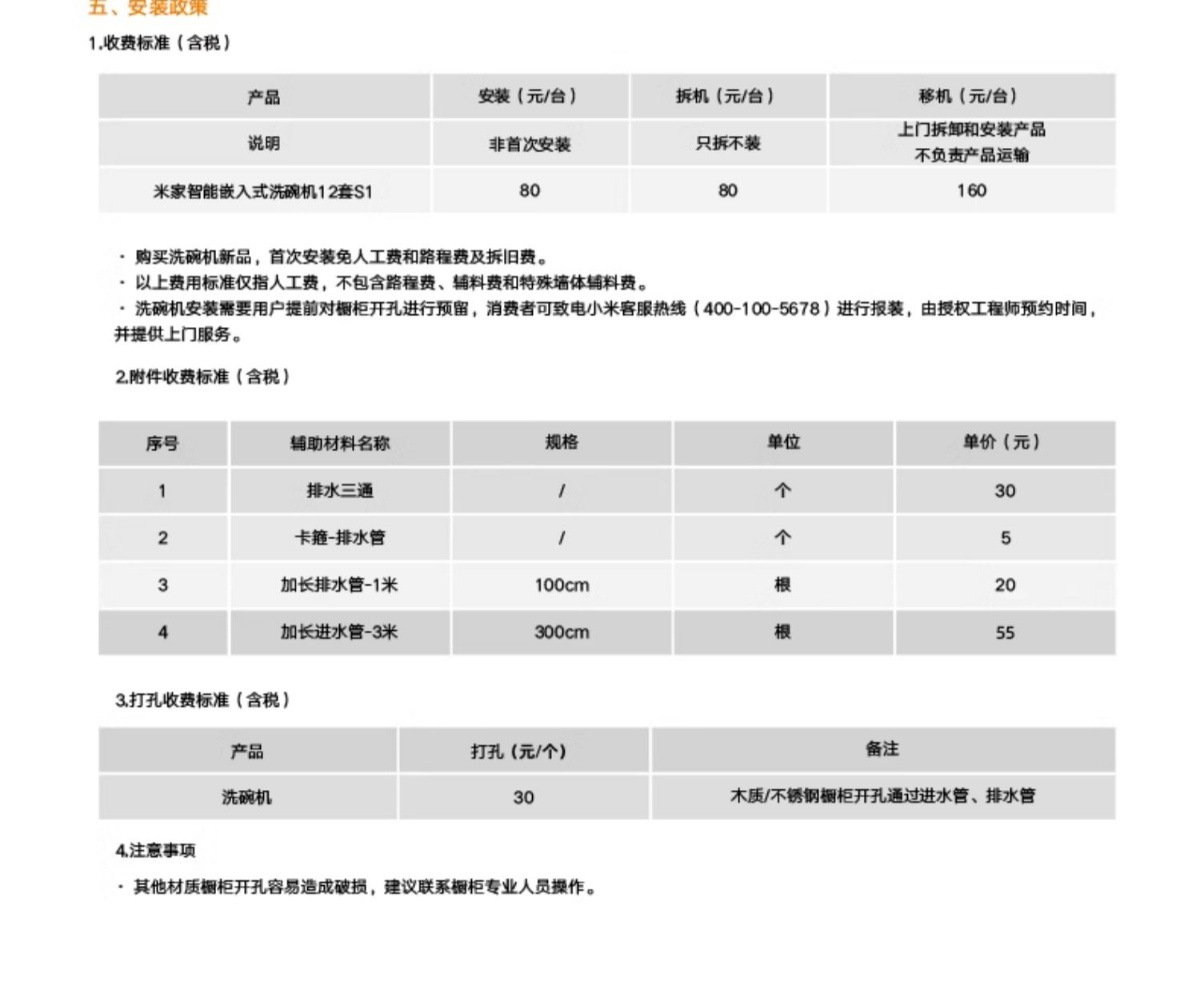 五、安装政策

1.收费标准（含税）

| 产品 | 安装（元/台） | 拆机（元/台） | 移机（元/台） |
|---|---|---|---|
| 说明 | 非首次安装 | 只拆不装 | 上门拆卸和安装产品 不负责产品运输 |
| 米家智能嵌入式洗碗机12套S1 | 80 | 80 | 160 |

· 购买洗碗机新品，首次安装免人工费和路程费及拆旧费。
· 以上费用标准仅指人工费，不包含路程费、辅料费和特殊墙体辅料费。
· 洗碗机安装需要用户提前对橱柜开孔进行预留，消费者可致电小米客服热线（400-100-5678）进行报装，由授权工程师预约时间，并提供上门服务。

2.附件收费标准（含税）

| 序号 | 辅助材料名称 | 规格 | 单位 | 单价（元） |
|---|---|---|---|---|
| 1 | 排水三通 | / | 个 | 30 |
| 2 | 卡箍-排水管 | / | 个 | 5 |
| 3 | 加长排水管-1米 | 100cm | 根 | 20 |
| 4 | 加长进水管-3米 | 300cm | 根 | 55 |

3.打孔收费标准（含税）

| 产品 | 打孔（元/个） | 备注 |
|---|---|---|
| 洗碗机 | 30 | 木质/不锈钢橱柜开孔通过进水管、排水管 |

4.注意事项

· 其他材质橱柜开孔容易造成破损，建议联系橱柜专业人员操作。